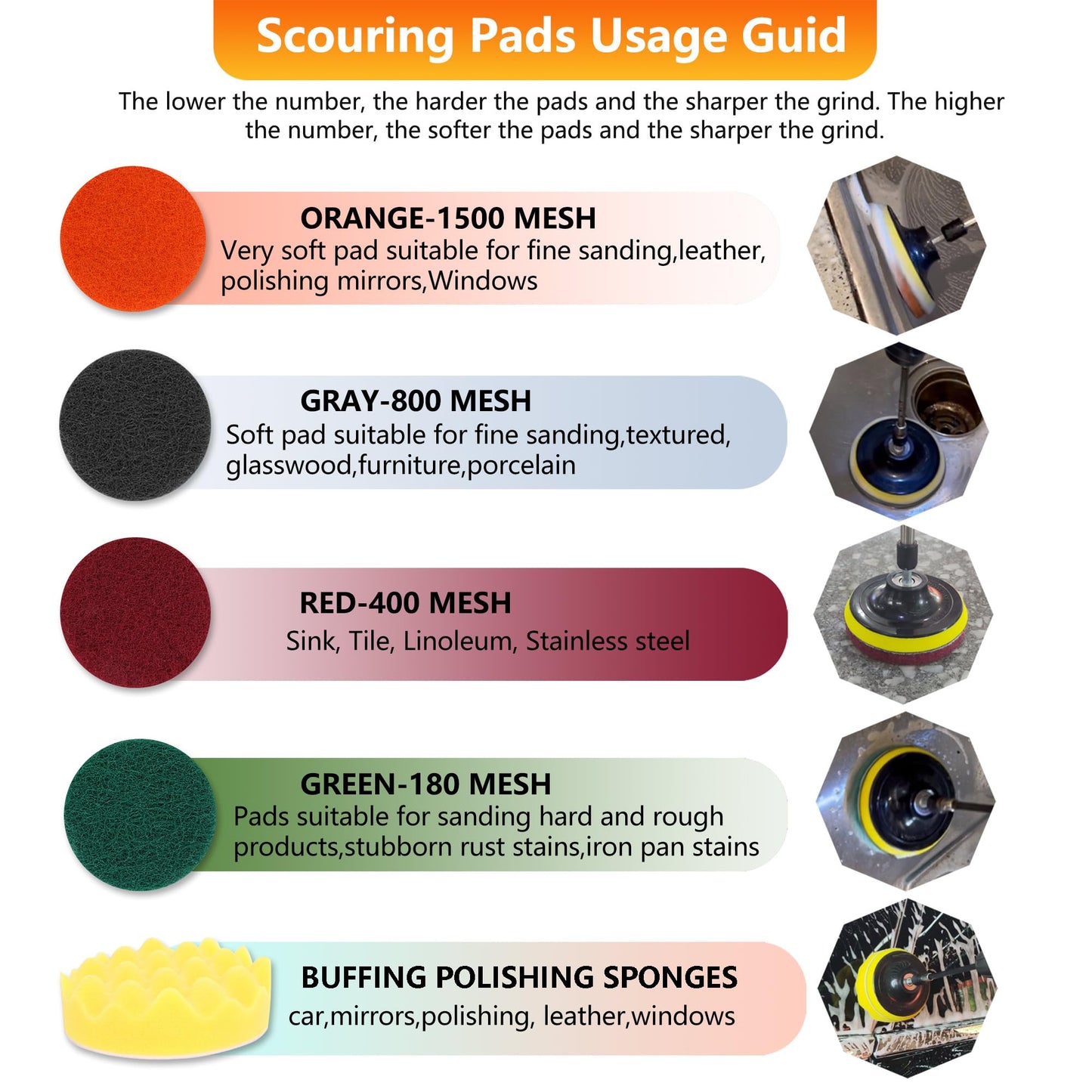 Scouring Pads Usage Guid

The lower the number, the harder the pads and the sharper the grind. The higher the number, the softer the pads and the sharper the grind.

ORANGE-1500 MESH
Very soft pad suitable for fine sanding,leather, polishing mirrors,Windows

GRAY-800 MESH
Soft pad suitable for fine sanding,textured, glasswood,furniture,porcelain

RED-400 MESH
Sink, Tile, Linoleum, Stainless steel

GREEN-180 MESH
Pads suitable for sanding hard and rough products,stubborn rust stains,iron pan stains

BUFFING POLISHING SPONGES
car,mirrors,polishing, leather,windows